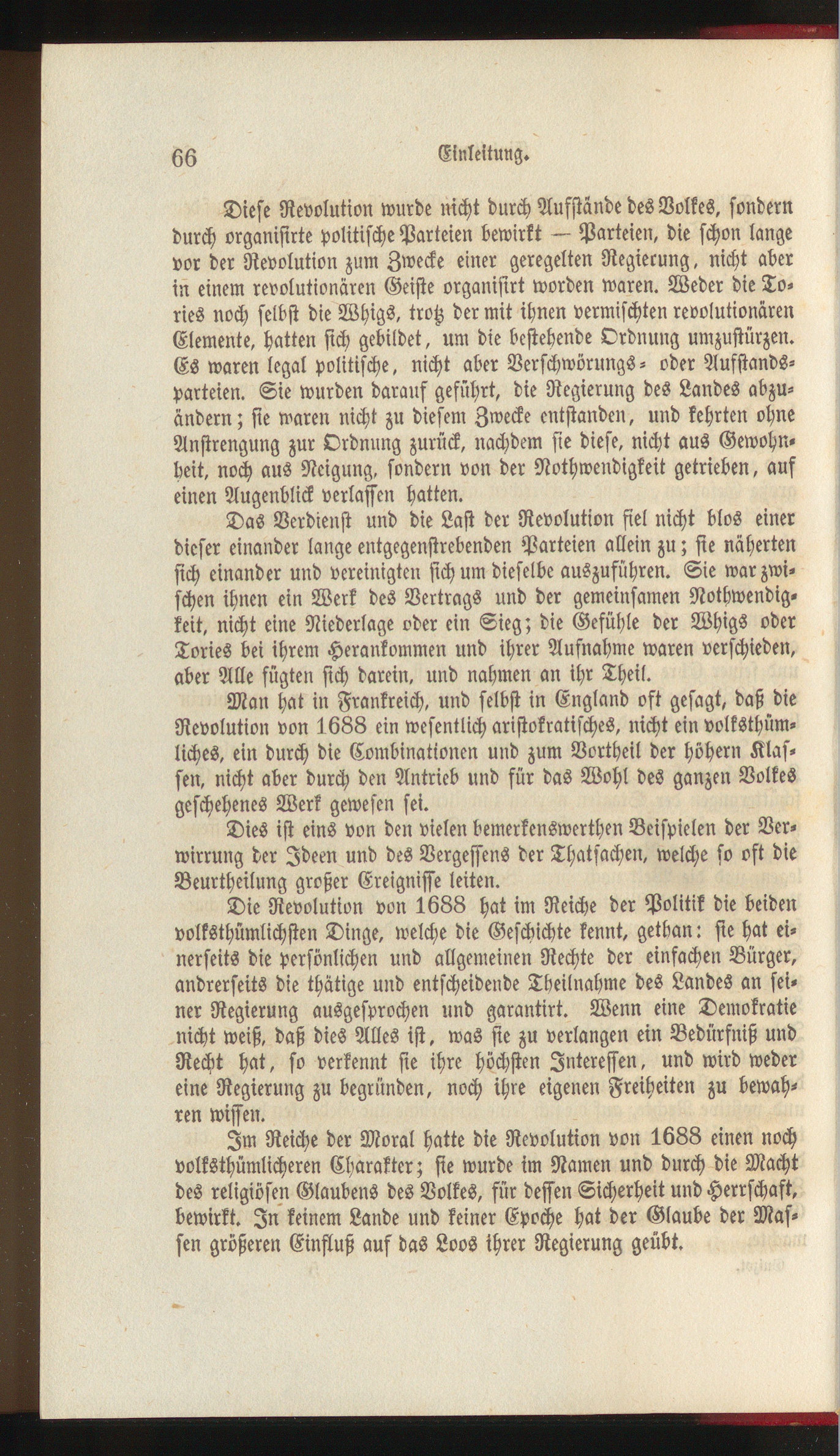 66 Einleitung.

Diese Revolution wurde nicht durch Aufstände des Volkes, sondern durch organisirte politische Parteien bewirkt — Parteien, die schon lange vor der Revolution zum Zwecke einer geregelten Regierung, nicht aber in einem revolutionären Geiste organisirt worden waren. Weder die Tories noch selbst die Whigs, trotz der mit ihnen vermischten revolutionären Elemente, hatten sich gebildet, um die bestehende Ordnung umzustürzen. Es waren legal politische, nicht aber Verschwörungs- oder Aufstandsparteien. Sie wurden darauf geführt, die Regierung des Landes abzuändern; sie waren nicht zu diesem Zwecke entstanden, und kehrten ohne Anstrengung zur Ordnung zurück, nachdem sie diese, nicht aus Gewohnheit, noch aus Neigung, sondern von der Nothwendigkeit getrieben, auf einen Augenblick verlassen hatten.

Das Verdienst und die Last der Revolution fiel nicht blos einer dieser einander lange entgegenstrebenden Parteien allein zu; sie näherten sich einander und vereinigten sich um dieselbe auszuführen. Sie war zwischen ihnen ein Werk des Vertrags und der gemeinsamen Nothwendigkeit, nicht eine Niederlage oder ein Sieg; die Gefühle der Whigs oder Tories bei ihrem Herankommen und ihrer Aufnahme waren verschieden, aber Alle fügten sich darein, und nahmen an ihr Theil.

Man hat in Frankreich, und selbst in England oft gesagt, daß die Revolution von 1688 ein wesentlich aristokratisches, nicht ein volksthümliches, ein durch die Combinationen und zum Vortheil der höhern Klassen, nicht aber durch den Antrieb und für das Wohl des ganzen Volkes geschehenes Werk gewesen sei.

Dies ist eins von den vielen bemerkenswerthen Beispielen der Verwirrung der Ideen und des Vergessens der Thatsachen, welche so oft die Beurtheilung großer Ereignisse leiten.

Die Revolution von 1688 hat im Reiche der Politik die beiden volksthümlichsten Dinge, welche die Geschichte kennt, gethan: sie hat einerseits die persönlichen und allgemeinen Rechte der einfachen Bürger, andrerseits die thätige und entscheidende Theilnahme des Landes an seiner Regierung ausgesprochen und garantirt. Wenn eine Demokratie nicht weiß, daß dies Alles ist, was sie zu verlangen ein Bedürfniß und Recht hat, so verkennt sie ihre höchsten Interessen, und wird weder eine Regierung zu begründen, noch ihre eigenen Freiheiten zu bewahren wissen.

Im Reiche der Moral hatte die Revolution von 1688 einen noch volksthümlicheren Charakter; sie wurde im Namen und durch die Macht des religiösen Glaubens des Volkes, für dessen Sicherheit und Herrschaft, bewirkt. In keinem Lande und keiner Epoche hat der Glaube der Massen größeren Einfluß auf das Loos ihrer Regierung geübt.